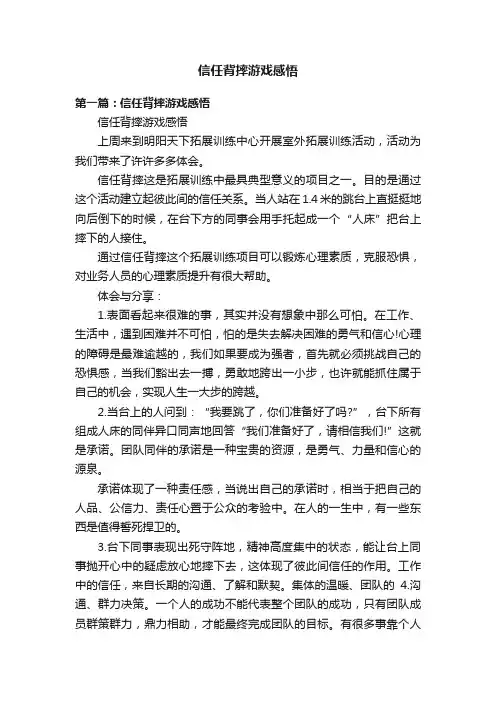 信任背摔游戏感悟

第一篇：信任背摔游戏感悟

信任背摔游戏感悟

上周来到明阳天下拓展训练中心开展室外拓展训练活动，活动为我们带来了许许多多体会。

信任背摔这是拓展训练中最具典型意义的项目之一。目的是通过这个活动建立起彼此间的信任关系。当人站在 1.4 米的跳台上直挺挺地向后倒下的时候，在台下方的同事会用手托起成一个“人床”把台上摔下的人接住。

通过信任背摔这个拓展训练项目可以锻炼心理素质，克服恐惧，对业务人员的心理素质提升有很大帮助。

体会与分享：

1.表面看起来很难的事，其实并没有想象中那么可怕。在工作、生活中，遇到困难并不可怕，怕的是失去解决困难的勇气和信心!心理的障碍是最难逾越的，我们如果要成为强者，首先就必须挑战自己的恐惧感，当我们豁出去一搏，勇敢地跨出一小步，也许就能抓住属于自己的机会，实现人生一大步的跨越。

2.当台上的人问到：“我要跳了，你们准备好了吗?”，台下所有组成人床的同伴异口同声地回答“我们准备好了，请相信我们!”这就是承诺。团队同伴的承诺是一种宝贵的资源，是勇气、力量和信心的源泉。

承诺体现了一种责任感，当说出自己的承诺时，相当于把自己的人品、公信力、责任心置于公众的考验中。在人的一生中，有一些东西是值得誓死捍卫的。

3.台下同事表现出死守阵地，精神高度集中的状态，能让台上同事抛开心中的疑虑放心地摔下去，这体现了彼此间信任的作用。工作中的信任，来自长期的沟通、了解和默契。集体的温暖、团队的 4.沟通、群力决策。一个人的成功不能代表整个团队的成功，只有团队成员群策群力，鼎力相助，才能最终完成团队的目标。有很多事靠个人